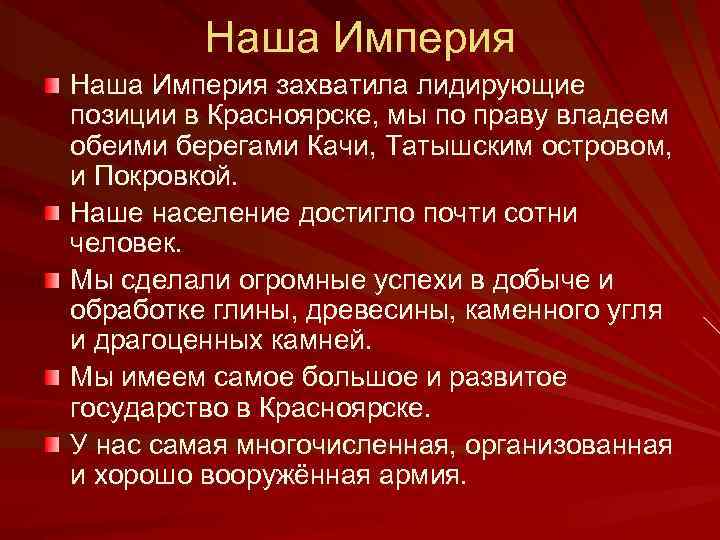 Наша Империя

Наша Империя захватила лидирующие позиции в Красноярске, мы по праву владеем обеими берегами Качи, Татышским островом, и Покровкой.

Наше население достигло почти сотни человек.

Мы сделали огромные успехи в добыче и обработке глины, древесины, каменного угля и драгоценных камней.

Мы имеем самое большое и развитое государство в Красноярске.

У нас самая многочисленная, организованная и хорошо вооружённая армия.